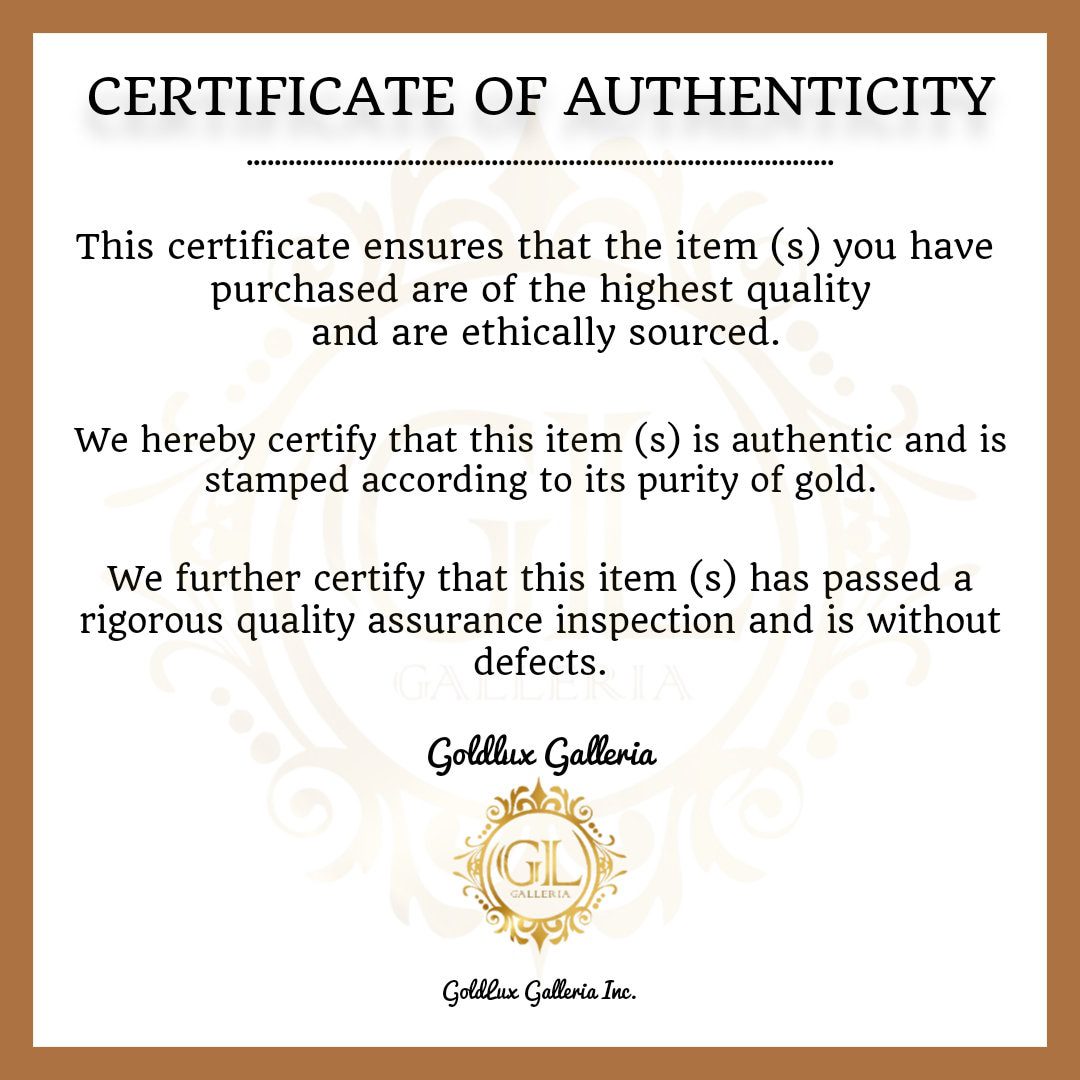 CERTIFICATE OF AUTHENTICITY

This certificate ensures that the item (s) you have purchased are of the highest quality and are ethically sourced.

We hereby certify that this item (s) is authentic and is stamped according to its purity of gold.

We further certify that this item (s) has passed a rigorous quality assurance inspection and is without defects.

Goldlux Galleria

GL
GALLERIA

Goldlux Galleria Inc.

GL
GALLERIA